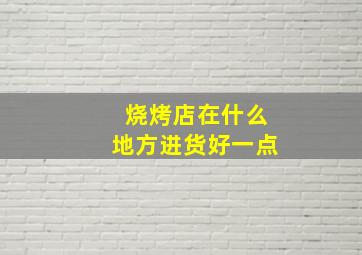 烧烤店在什么
地方进货好一点